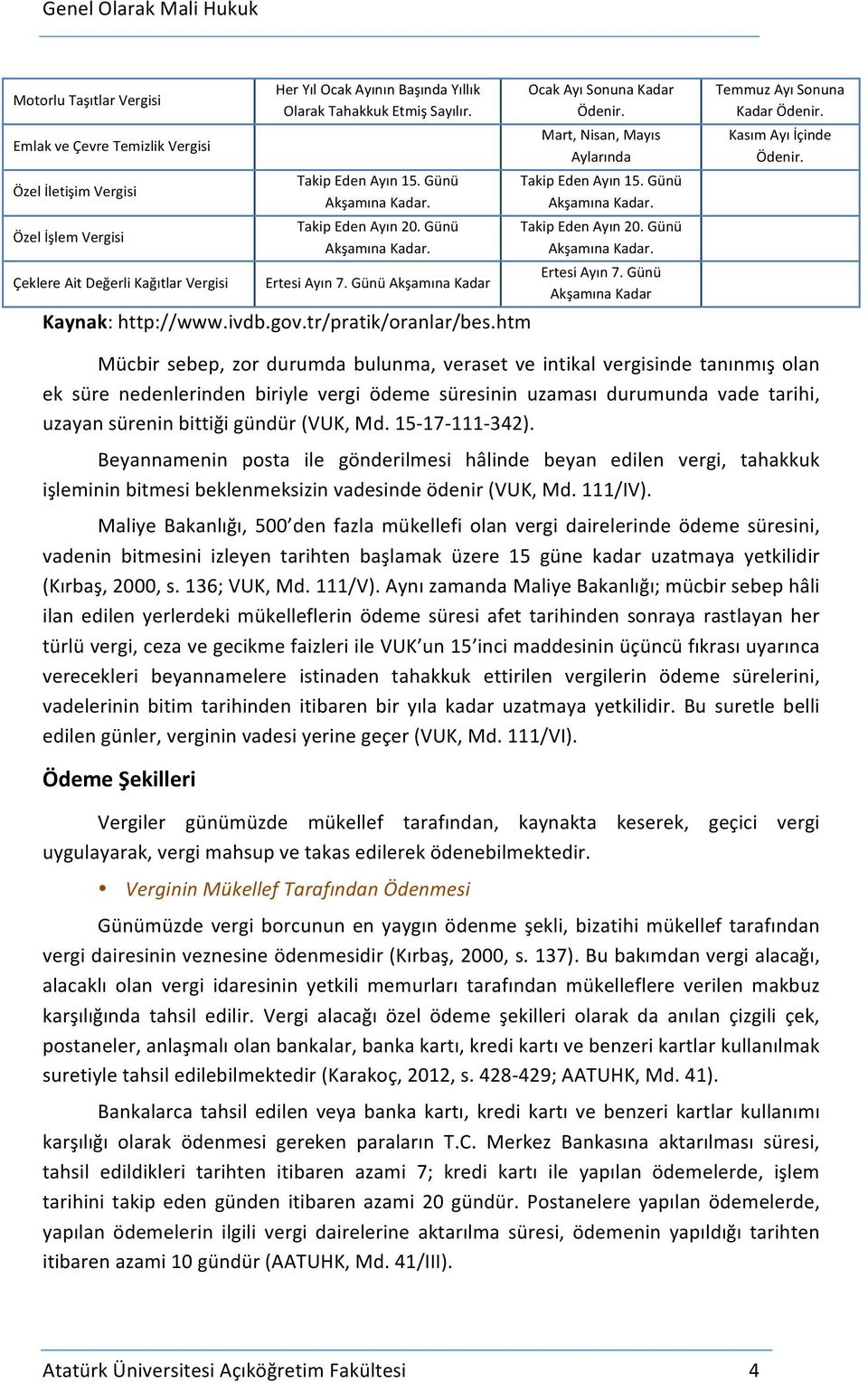 Genel Olarak Mali Hukuk

| Motorlu Taşıtlar Vergisi | Her Yıl Ocak Ayının Başında Yıllık Olarak Tahakkuk Etmiş Sayılır. | Ocak Ayı Sonuna Kadar Ödenir. | Temmuz Ayı Sonuna Kadar Ödenir. |
|---|---|---|---|
| Emlak ve Çevre Temizlik Vergisi | | Mart, Nisan, Mayıs Aylarında | Kasım Ayı İçinde Ödenir. |
| Özel İletişim Vergisi | Takip Eden Ayın 15. Günü Akşamına Kadar. | Takip Eden Ayın 15. Günü Akşamına Kadar. | |
| Özel İşlem Vergisi | Takip Eden Ayın 20. Günü Akşamına Kadar. | Takip Eden Ayın 20. Günü Akşamına Kadar. | |
| Çeklere Ait Değerli Kağıtlar Vergisi | Ertesi Ayın 7. Günü Akşamına Kadar | Ertesi Ayın 7. Günü Akşamına Kadar | |

Kaynak: http://www.ivdb.gov.tr/pratik/oranlar/bes.htm

Mücbir sebep, zor durumda bulunma, veraset ve intikal vergisinde tanınmış olan ek süre nedenlerinden biriyle vergi ödeme süresinin uzaması durumunda vade tarihi, uzayan sürenin bittiği gündür (VUK, Md. 15-17-111-342).

Beyannamenin posta ile gönderilmesi hâlinde beyan edilen vergi, tahakkuk işleminin bitmesi beklenmeksizin vadesinde ödenir (VUK, Md. 111/IV).

Maliye Bakanlığı, 500'den fazla mükellefi olan vergi dairelerinde ödeme süresini, vadenin bitmesini izleyen tarihten başlamak üzere 15 güne kadar uzatmaya yetkilidir (Kırbaş, 2000, s. 136; VUK, Md. 111/V). Aynı zamanda Maliye Bakanlığı; mücbir sebep hâli ilan edilen yerlerdeki mükelleflerin ödeme süresi afet tarihinden sonraya rastlayan her türlü vergi, ceza ve gecikme faizleri ile VUK'un 15'inci maddesinin üçüncü fıkrası uyarınca verecekleri beyannamelere istinaden tahakkuk ettirilen vergilerin ödeme sürelerini, vadelerinin bitim tarihinden itibaren bir yıla kadar uzatmaya yetkilidir. Bu suretle belli edilen günler, verginin vadesi yerine geçer (VUK, Md. 111/VI).

Ödeme Şekilleri

Vergiler günümüzde mükellef tarafından, kaynakta keserek, geçici vergi uygulayarak, vergi mahsup ve takas edilerek ödenebilmektedir.

• Verginin Mükellef Tarafından Ödenmesi

Günümüzde vergi borcunun en yaygın ödenme şekli, bizatihi mükellef tarafından vergi dairesinin veznesine ödenmesidir (Kırbaş, 2000, s. 137). Bu bakımdan vergi alacağı, alacaklı olan vergi idaresinin yetkili memurları tarafından mükelleflere verilen makbuz karşılığında tahsil edilir. Vergi alacağı özel ödeme şekilleri olarak da anılan çizgili çek, postaneler, anlaşmalı olan bankalar, banka kartı, kredi kartı ve benzeri kartlar kullanılmak suretiyle tahsil edilebilmektedir (Karakoç, 2012, s. 428-429; AATUHK, Md. 41).

Bankalarca tahsil edilen veya banka kartı, kredi kartı ve benzeri kartlar kullanımı karşılığı olarak ödenmesi gereken paraların T.C. Merkez Bankasına aktarılması süresi, tahsil edildikleri tarihten itibaren azami 7; kredi kartı ile yapılan ödemelerde, işlem tarihini takip eden günden itibaren azami 20 gündür. Postanelere yapılan ödemelerde, yapılan ödemelerin ilgili vergi dairelerine aktarılma süresi, ödemenin yapıldığı tarihten itibaren azami 10 gündür (AATUHK, Md. 41/III).

Atatürk Üniversitesi Açıköğretim Fakültesi 4